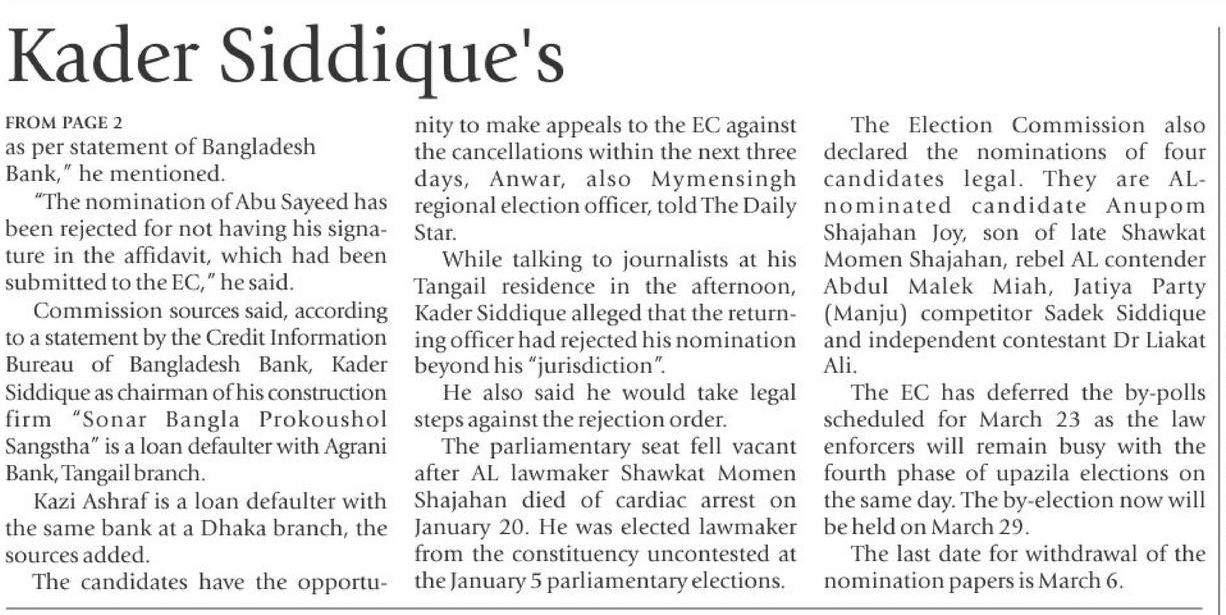 Kader Siddique's

FROM PAGE 2
as per statement of Bangladesh Bank," he mentioned.

"The nomination of Abu Sayeed has been rejected for not having his signature in the affidavit, which had been submitted to the EC," he said.

Commission sources said, according to a statement by the Credit Information Bureau of Bangladesh Bank, Kader Siddique as chairman of his construction firm "Sonar Bangla Prokoushol Sangstha" is a loan defaulter with Agrani Bank, Tangail branch.

Kazi Ashraf is a loan defaulter with the same bank at a Dhaka branch, the sources added.

The candidates have the opportunity to make appeals to the EC against the cancellations within the next three days, Anwar, also Mymensingh regional election officer, told The Daily Star.

While talking to journalists at his Tangail residence in the afternoon, Kader Siddique alleged that the returning officer had rejected his nomination beyond his "jurisdiction".

He also said he would take legal steps against the rejection order.

The parliamentary seat fell vacant after AL lawmaker Shawkat Momen Shajahan died of cardiac arrest on January 20. He was elected lawmaker from the constituency uncontested at the January 5 parliamentary elections.

The Election Commission also declared the nominations of four candidates legal. They are AL-nominated candidate Anupom Shajahan Joy, son of late Shawkat Momen Shajahan, rebel AL contender Abdul Malek Miah, Jatiya Party (Manju) competitor Sadek Siddique and independent contestant Dr Liakat Ali.

The EC has deferred the by-polls scheduled for March 23 as the law enforcers will remain busy with the fourth phase of upazila elections on the same day. The by-election now will be held on March 29.

The last date for withdrawal of the nomination papers is March 6.